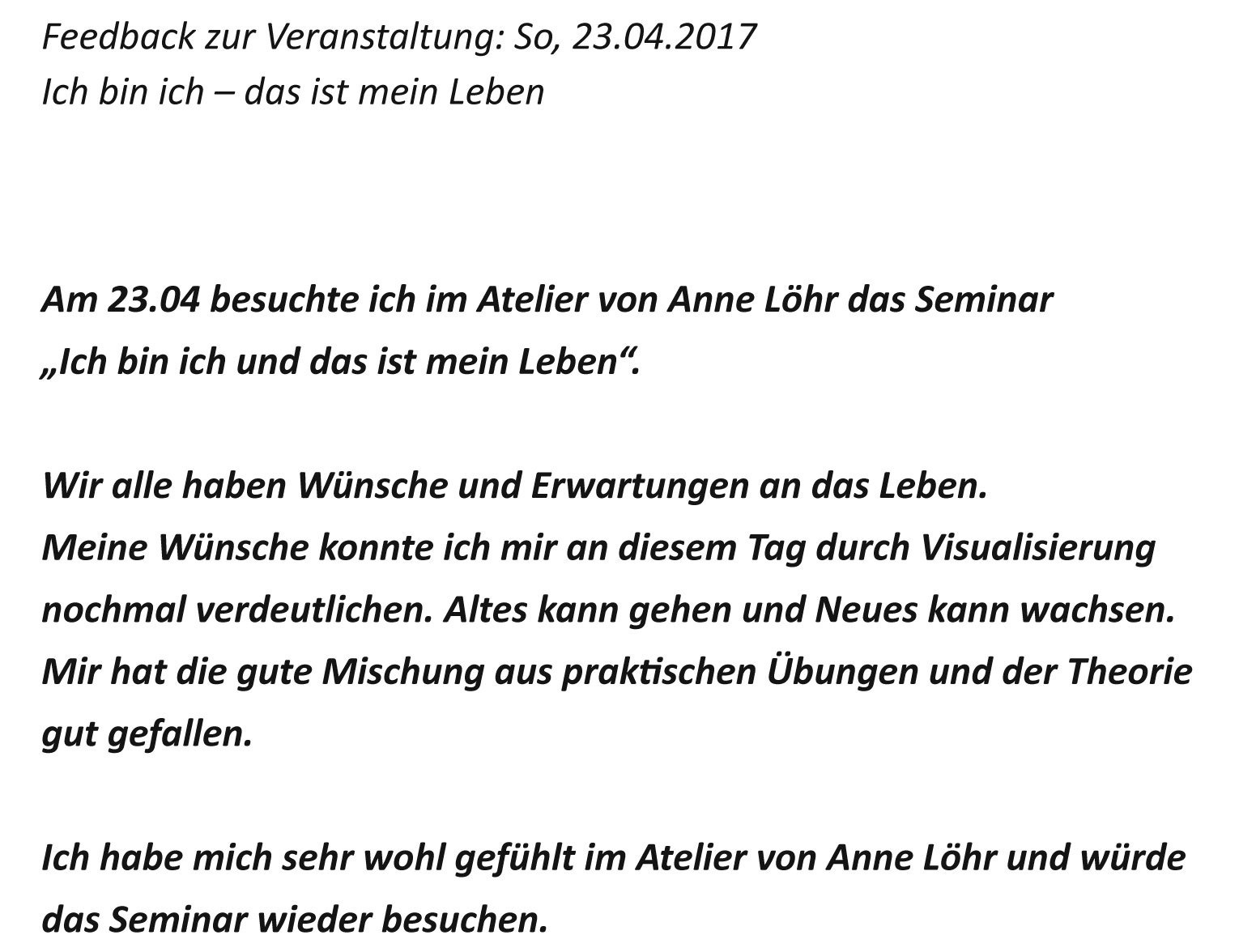 Feedback zur Veranstaltung: So, 23.04.2017
Ich bin ich – das ist mein Leben

Am 23.04 besuchte ich im Atelier von Anne Löhr das Seminar „Ich bin ich und das ist mein Leben“.

Wir alle haben Wünsche und Erwartungen an das Leben.
Meine Wünsche konnte ich mir an diesem Tag durch Visualisierung nochmal verdeutlichen. Altes kann gehen und Neues kann wachsen. Mir hat die gute Mischung aus praktischen Übungen und der Theorie gut gefallen.

Ich habe mich sehr wohl gefühlt im Atelier von Anne Löhr und würde das Seminar wieder besuchen.